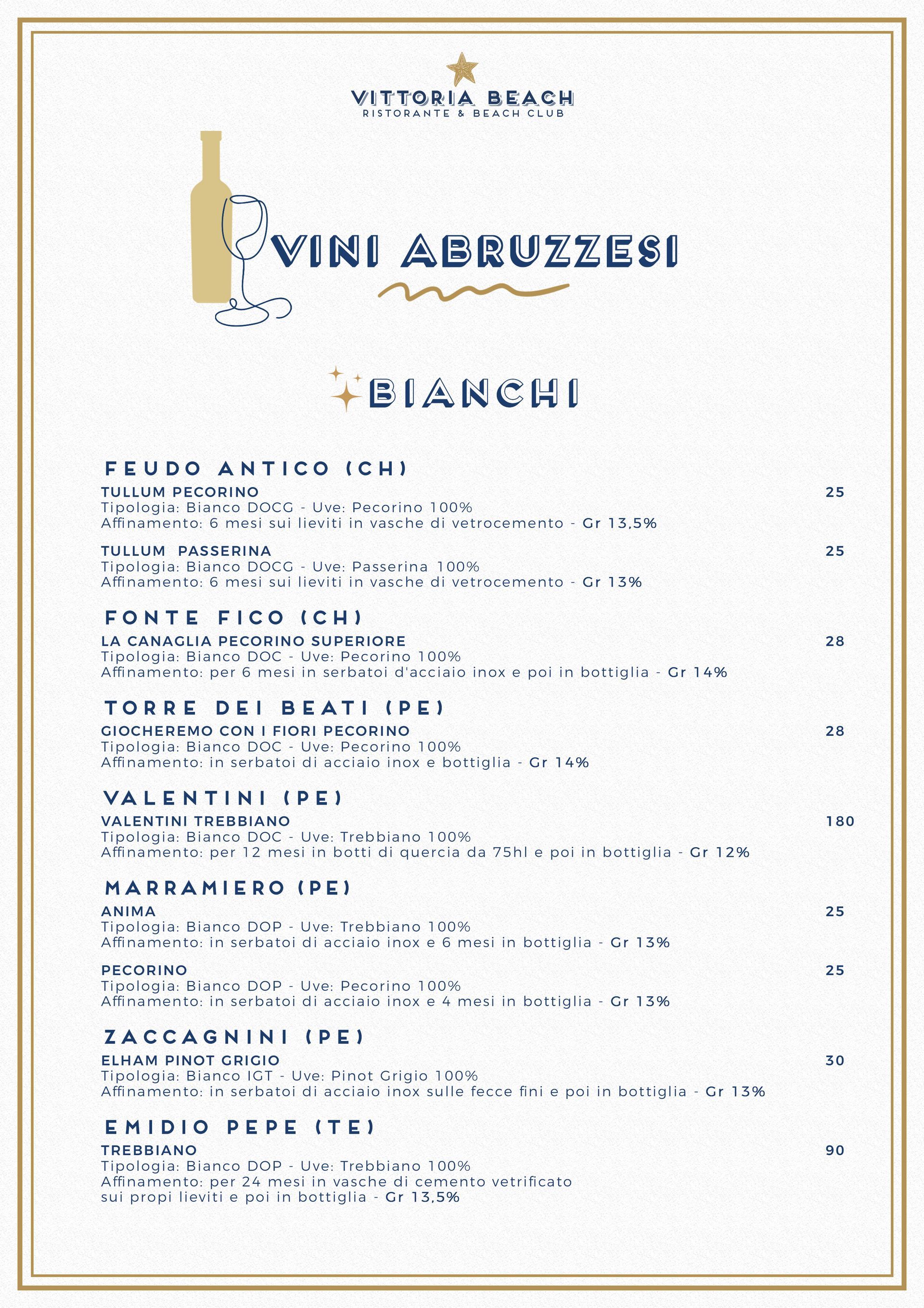 VITTORIA BEACH
RISTORANTE & BEACH CLUB

VINI ABRUZZESI

BIANCHI

FEUDO ANTICO (CH)

TULLUM PECORINO 25
Tipologia: Bianco DOCG - Uve: Pecorino 100%
Affinamento: 6 mesi sui lieviti in vasche di vetrocemento - Gr 13,5%

TULLUM PASSERINA 25
Tipologia: Bianco DOCG - Uve: Passerina 100%
Affinamento: 6 mesi sui lieviti in vasche di vetrocemento - Gr 13%

FONTE FICO (CH)

LA CANAGLIA PECORINO SUPERIORE 28
Tipologia: Bianco DOC - Uve: Pecorino 100%
Affinamento: per 6 mesi in serbatoi d'acciaio inox e poi in bottiglia - Gr 14%

TORRE DEI BEATI (PE)

GIOCHEREMO CON I FIORI PECORINO 28
Tipologia: Bianco DOC - Uve: Pecorino 100%
Affinamento: in serbatoi di acciaio inox e bottiglia - Gr 14%

VALENTINI (PE)

VALENTINI TREBBIANO 180
Tipologia: Bianco DOC - Uve: Trebbiano 100%
Affinamento: per 12 mesi in botti di quercia da 75hl e poi in bottiglia - Gr 12%

MARRAMIERO (PE)

ANIMA 25
Tipologia: Bianco DOP - Uve: Trebbiano 100%
Affinamento: in serbatoi di acciaio inox e 6 mesi in bottiglia - Gr 13%

PECORINO 25
Tipologia: Bianco DOP - Uve: Pecorino 100%
Affinamento: in serbatoi di acciaio inox e 4 mesi in bottiglia - Gr 13%

ZACCAGNINI (PE)

ELHAM PINOT GRIGIO 30
Tipologia: Bianco IGT - Uve: Pinot Grigio 100%
Affinamento: in serbatoi di acciaio inox sulle fecce fini e poi in bottiglia - Gr 13%

EMIDIO PEPE (TE)

TREBBIANO 90
Tipologia: Bianco DOP - Uve: Trebbiano 100%
Affinamento: per 24 mesi in vasche di cemento vetrificato sui propi lieviti e poi in bottiglia - Gr 13,5%